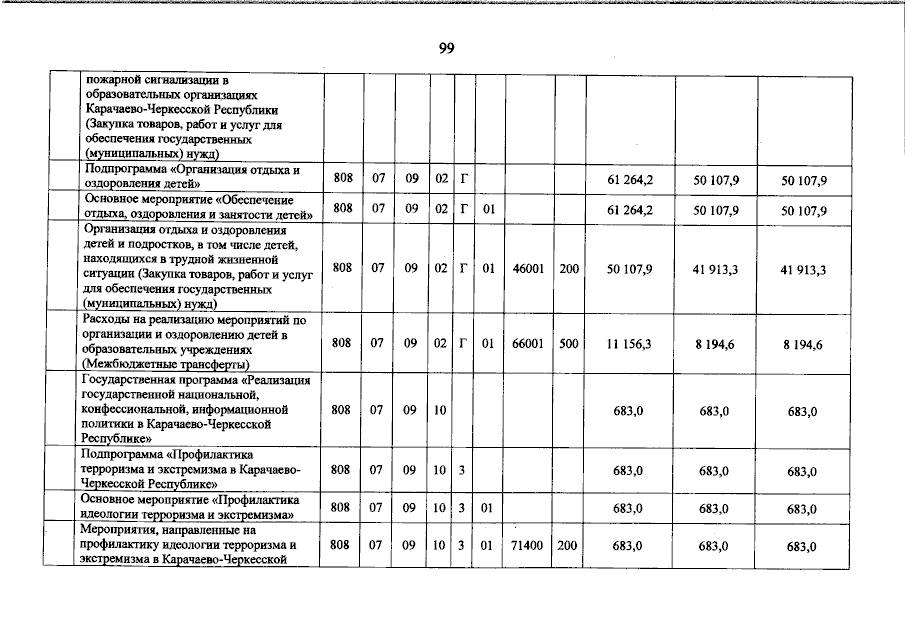 99

|  |  |  |  |  |  |  |  |  |  |  |  |
|---|---|---|---|---|---|---|---|---|---|---|---|
|  | пожарной сигнализации в образовательных организациях Карачаево-Черкесской Республики (Закупка товаров, работ и услуг для обеспечения государственных (муниципальных) нужд) |  |  |  |  |  |  |  |  |  |  |
|  | Подпрограмма «Организация отдыха и оздоровления детей» | 808 | 07 | 09 | 02 | Г |  |  |  | 61 264,2 | 50 107,9 | 50 107,9 |
|  | Основное мероприятие «Обеспечение отдыха, оздоровления и занятости детей» | 808 | 07 | 09 | 02 | Г | 01 |  |  | 61 264,2 | 50 107,9 | 50 107,9 |
|  | Организация отдыха и оздоровления детей и подростков, в том числе детей, находящихся в трудной жизненной ситуации (Закупка товаров, работ и услуг для обеспечения государственных (муниципальных) нужд) | 808 | 07 | 09 | 02 | Г | 01 | 46001 | 200 | 50 107,9 | 41 913,3 | 41 913,3 |
|  | Расходы на реализацию мероприятий по организации и оздоровлению детей в образовательных учреждениях (Межбюджетные трансферты) | 808 | 07 | 09 | 02 | Г | 01 | 66001 | 500 | 11 156,3 | 8 194,6 | 8 194,6 |
|  | Государственная программа «Реализация государственной национальной, конфессиональной, информационной политики в Карачаево-Черкесской Республике» | 808 | 07 | 09 | 10 |  |  |  |  | 683,0 | 683,0 | 683,0 |
|  | Подпрограмма «Профилактика терроризма и экстремизма в Карачаево-Черкесской Республике» | 808 | 07 | 09 | 10 | 3 |  |  |  | 683,0 | 683,0 | 683,0 |
|  | Основное мероприятие «Профилактика идеологии терроризма и экстремизма» | 808 | 07 | 09 | 10 | 3 | 01 |  |  | 683,0 | 683,0 | 683,0 |
|  | Мероприятия, направленные на профилактику идеологии терроризма и экстремизма в Карачаево-Черкесской | 808 | 07 | 09 | 10 | 3 | 01 | 71400 | 200 | 683,0 | 683,0 | 683,0 |